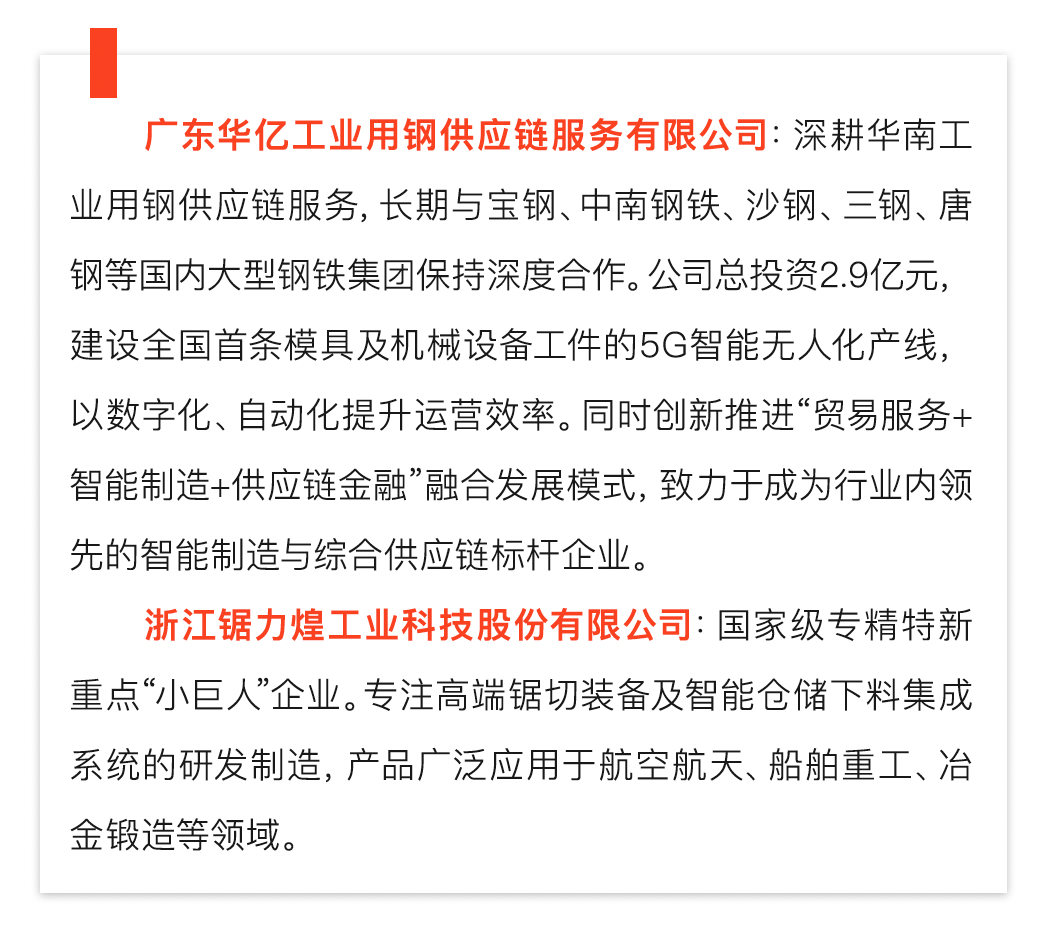 广东华亿工业用钢供应链服务有限公司：深耕华南工业用钢供应链服务，长期与宝钢、中南钢铁、沙钢、三钢、唐钢等国内大型钢铁集团保持深度合作。公司总投资2.9亿元，建设全国首条模具及机械设备工件的5G智能无人化产线，以数字化、自动化提升运营效率。同时创新推进“贸易服务+智能制造+供应链金融”融合发展模式，致力于成为行业内领先的智能制造与综合供应链标杆企业。

浙江锯力煌工业科技股份有限公司：国家级专精特新重点“小巨人”企业。专注高端锯切装备及智能仓储下料集成系统的研发制造，产品广泛应用于航空航天、船舶重工、冶金锻造等领域。